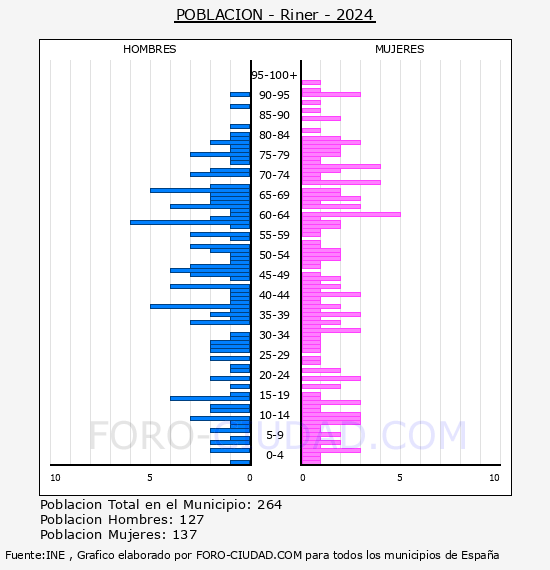 POBLACION - Riner - 2024

HOMBRES

MUJERES

95-100+
90-95
85-90
80-84
75-79
70-74
65-69
60-64
55-59
50-54
45-49
40-44
35-39
30-34
25-29
20-24
15-19
10-14
5-9
0-4

10 5 0

0 5 10

FORO-CIUDAD.COM

Poblacion Total en el Municipio: 264
Poblacion Hombres: 127
Poblacion Mujeres: 137

Fuente:INE , Grafico elaborado por FORO-CIUDAD.COM para todos los municipios de España